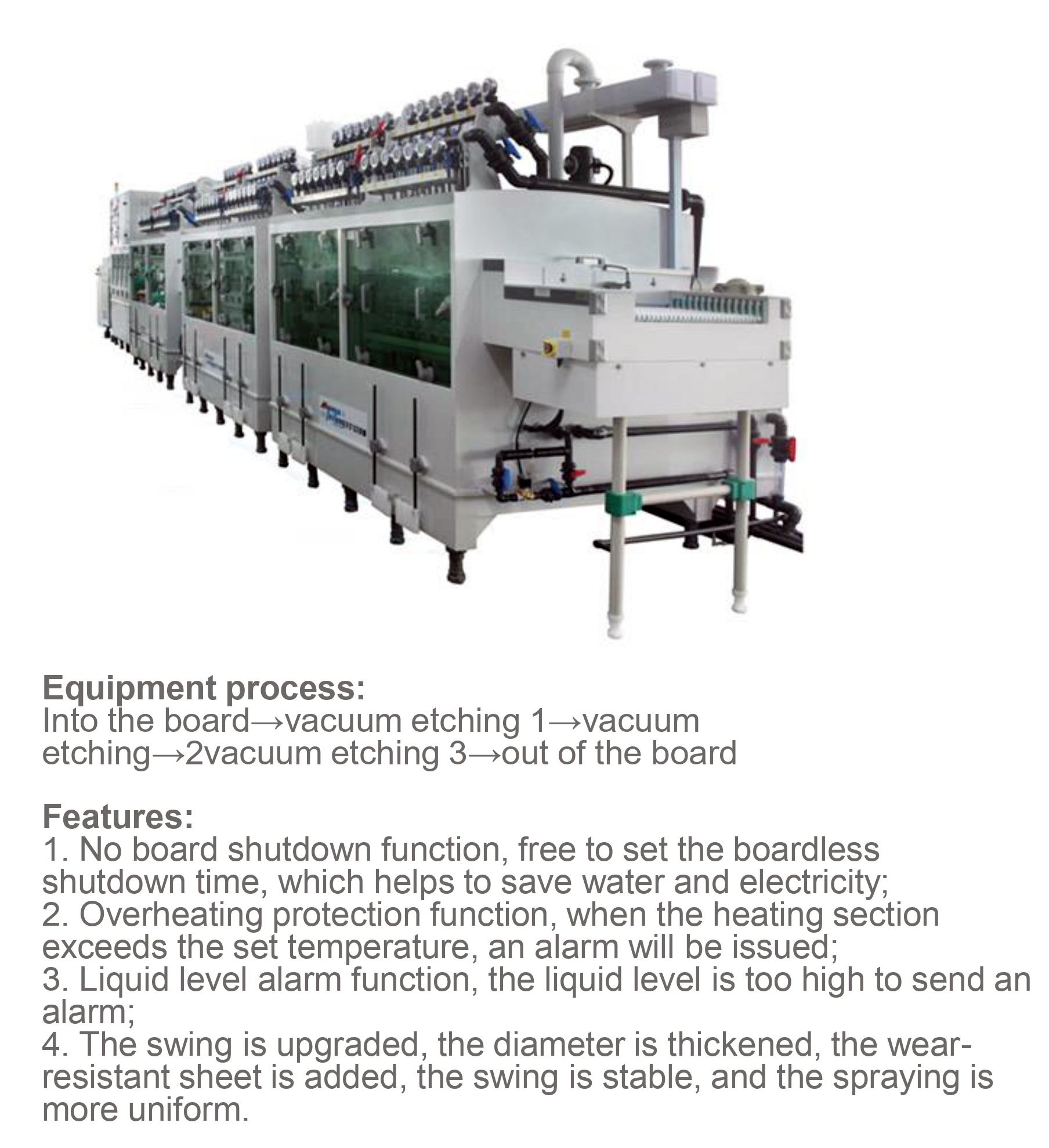 **Equipment process:**
Into the board→vacuum etching 1→vacuum etching→2vacuum etching 3→out of the board

**Features:**
1. No board shutdown function, free to set the boardless shutdown time, which helps to save water and electricity;
2. Overheating protection function, when the heating section exceeds the set temperature, an alarm will be issued;
3. Liquid level alarm function, the liquid level is too high to send an alarm;
4. The swing is upgraded, the diameter is thickened, the wear-resistant sheet is added, the swing is stable, and the spraying is more uniform.